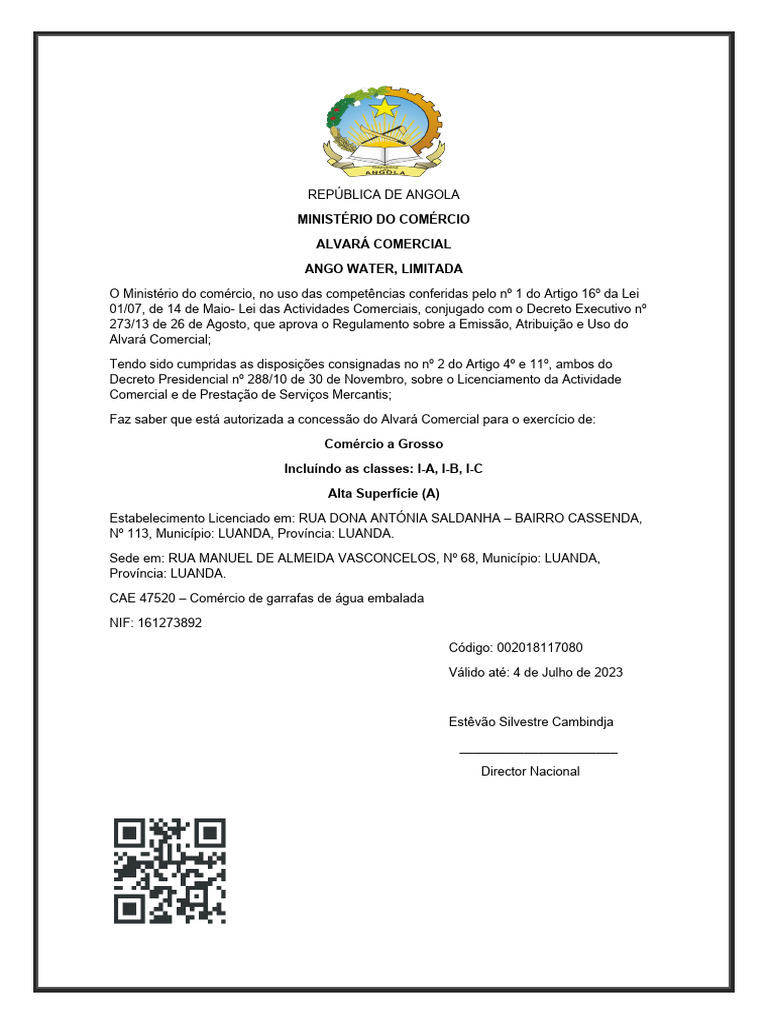 ANGOLA

REPÚBLICA DE ANGOLA

MINISTÉRIO DO COMÉRCIO

ALVARÁ COMERCIAL

ANGO WATER, LIMITADA

O Ministério do comércio, no uso das competências conferidas pelo nº 1 do Artigo 16º da Lei 01/07, de 14 de Maio- Lei das Actividades Comerciais, conjugado com o Decreto Executivo nº 273/13 de 26 de Agosto, que aprova o Regulamento sobre a Emissão, Atribuição e Uso do Alvará Comercial;

Tendo sido cumpridas as disposições consignadas no nº 2 do Artigo 4º e 11º, ambos do Decreto Presidencial nº 288/10 de 30 de Novembro, sobre o Licenciamento da Actividade Comercial e de Prestação de Serviços Mercantis;

Faz saber que está autorizada a concessão do Alvará Comercial para o exercício de:

Comércio a Grosso

Incluíndo as classes: I-A, I-B, I-C

Alta Superfície (A)

Estabelecimento Licenciado em: RUA DONA ANTÓNIA SALDANHA – BAIRRO CASSENDA, Nº 113, Município: LUANDA, Província: LUANDA.

Sede em: RUA MANUEL DE ALMEIDA VASCONCELOS, Nº 68, Município: LUANDA, Província: LUANDA.

CAE 47520 – Comércio de garrafas de água embalada

NIF: 161273892

Código: 002018117080

Válido até: 4 de Julho de 2023

Estêvão Silvestre Cambindja

Director Nacional